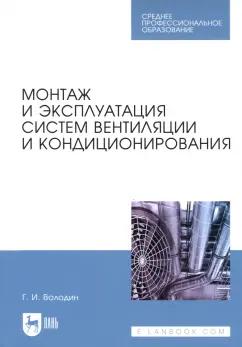 СРЕДНЕЕ ПРОФЕССИОНАЛЬНОЕ ОБРАЗОВАНИЕ

МОНТАЖ И ЭКСПЛУАТАЦИЯ СИСТЕМ ВЕНТИЛЯЦИИ И КОНДИЦИОНИРОВАНИЯ

Г. И. Володин

ЛАНЬ

E.LANBOOK.COM